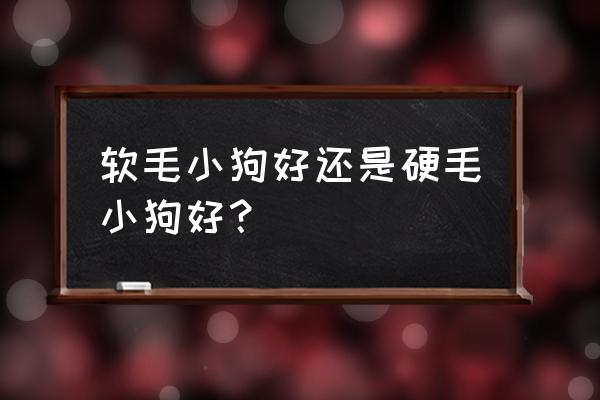 软毛小狗好还是硬毛小狗好？